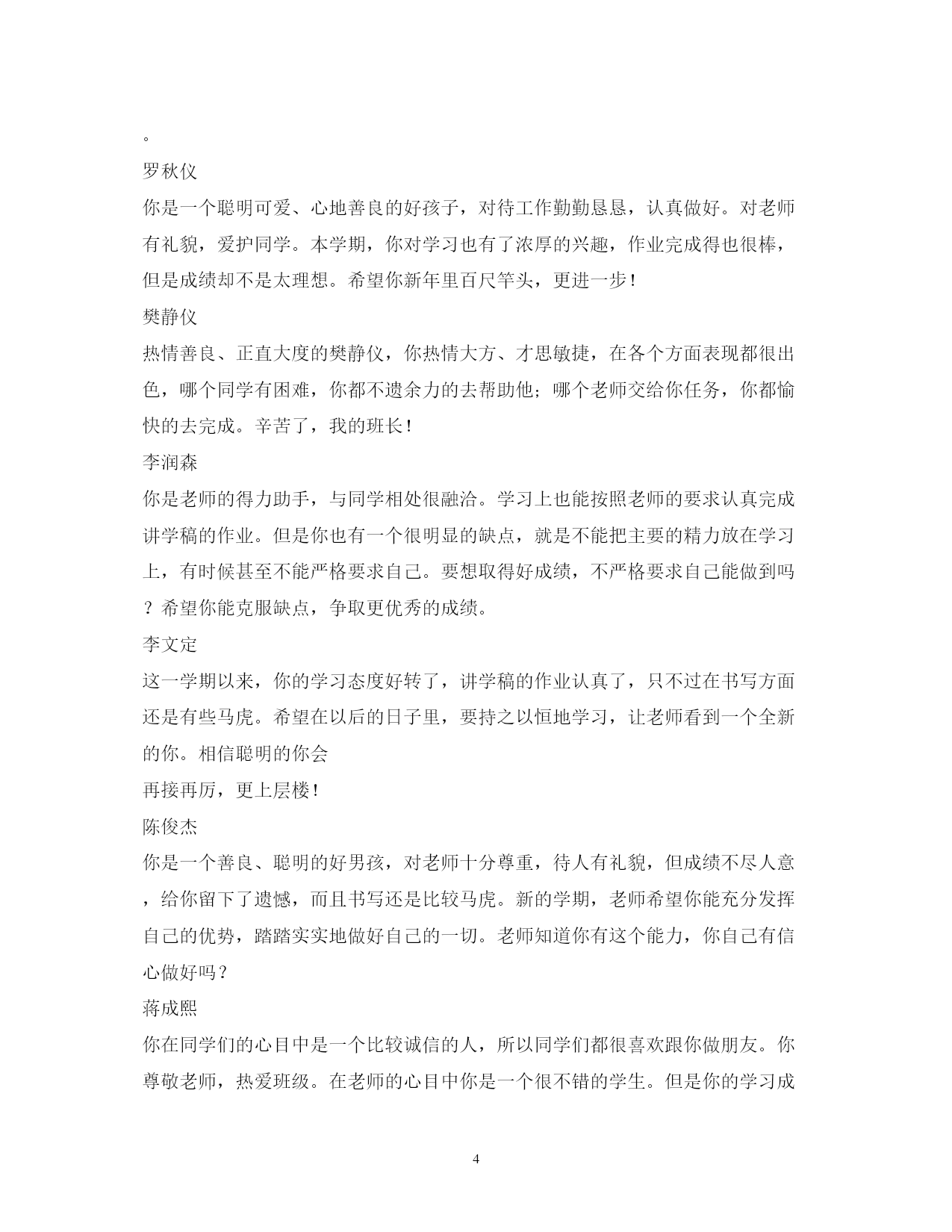 。

罗秋仪

你是一个聪明可爱、心地善良的好孩子，对待工作勤勤恳恳，认真做好。对老师有礼貌，爱护同学。本学期，你对学习也有了浓厚的兴趣，作业完成得也很棒，但是成绩却不是太理想。希望你新年里百尺竿头，更进一步！

樊静仪

热情善良、正直大度的樊静仪，你热情大方、才思敏捷，在各个方面表现都很出色，哪个同学有困难，你都不遗余力的去帮助他；哪个老师交给你任务，你都愉快的去完成。辛苦了，我的班长！

李润森

你是老师的得力助手，与同学相处很融洽。学习上也能按照老师的要求认真完成讲学稿的作业。但是你也有一个很明显的缺点，就是不能把主要的精力放在学习上，有时候甚至不能严格要求自己。要想取得好成绩，不严格要求自己能做到吗？希望你能克服缺点，争取更优秀的成绩。

李文定

这一学期以来，你的学习态度好转了，讲学稿的作业认真了，只不过在书写方面还是有些马虎。希望在以后的日子里，要持之以恒地学习，让老师看到一个全新的你。相信聪明的你会

再接再厉，更上层楼！

陈俊杰

你是一个善良、聪明的好男孩，对老师十分尊重，待人有礼貌，但成绩不尽人意，给你留下了遗憾，而且书写还是比较马虎。新的学期，老师希望你能充分发挥自己的优势，踏踏实实地做好自己的一切。老师知道你有这个能力，你自己有信心做好吗？

蒋成熙

你在同学们的心目中是一个比较诚信的人，所以同学们都很喜欢跟你做朋友。你尊敬老师，热爱班级。在老师的心目中你是一个很不错的学生。但是你的学习成

4